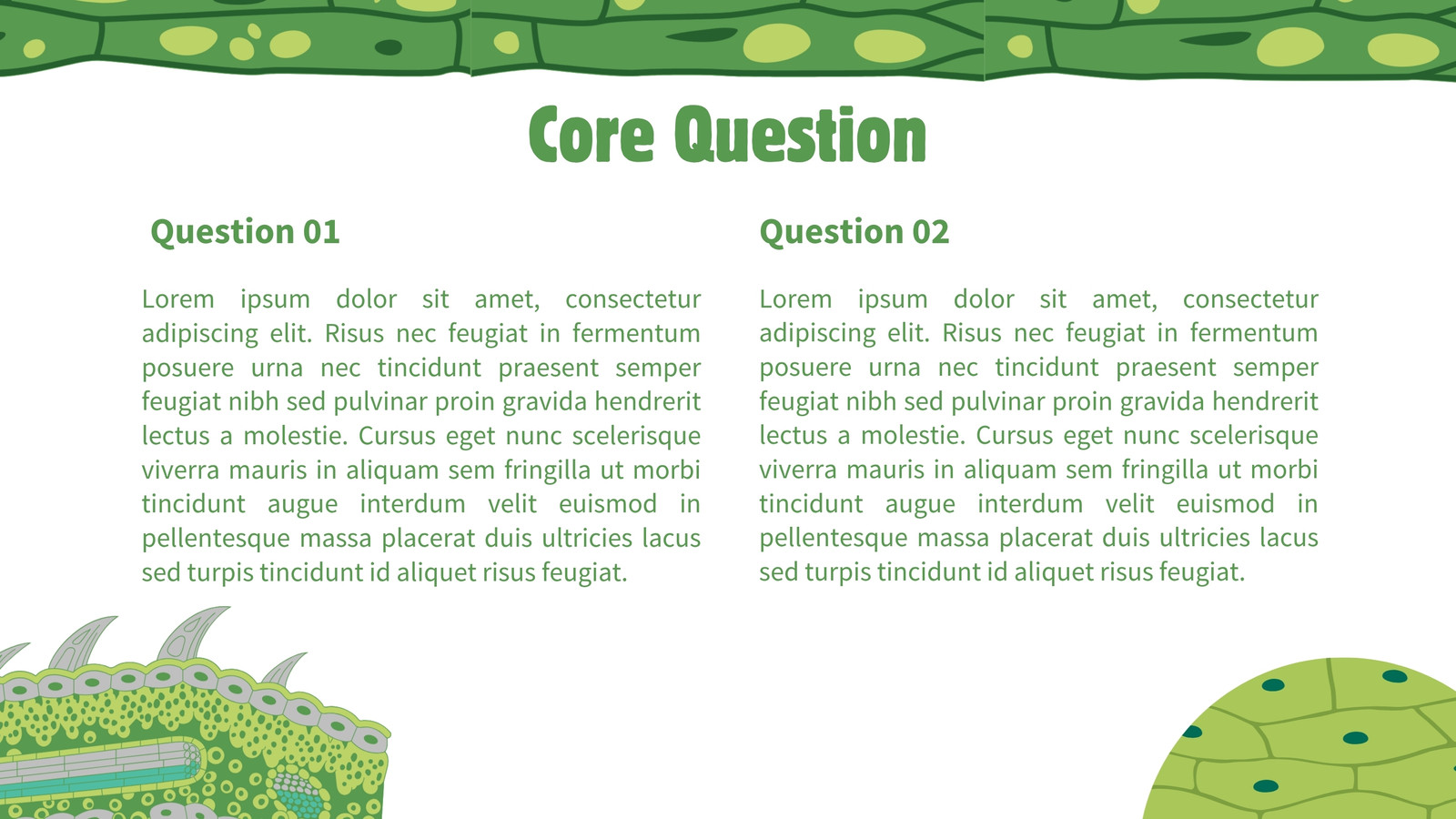 Core Question

Question 01

Lorem ipsum dolor sit amet, consectetur adipiscing elit. Risus nec feugiat in fermentum posuere urna nec tincidunt praesent semper feugiat nibh sed pulvinar proin gravida hendrerit lectus a molestie. Cursus eget nunc scelerisque viverra mauris in aliquam sem fringilla ut morbi tincidunt augue interdum velit euismod in pellentesque massa placerat duis ultricies lacus sed turpis tincidunt id aliquet risus feugiat.

Question 02

Lorem ipsum dolor sit amet, consectetur adipiscing elit. Risus nec feugiat in fermentum posuere urna nec tincidunt praesent semper feugiat nibh sed pulvinar proin gravida hendrerit lectus a molestie. Cursus eget nunc scelerisque viverra mauris in aliquam sem fringilla ut morbi tincidunt augue interdum velit euismod in pellentesque massa placerat duis ultricies lacus sed turpis tincidunt id aliquet risus feugiat.